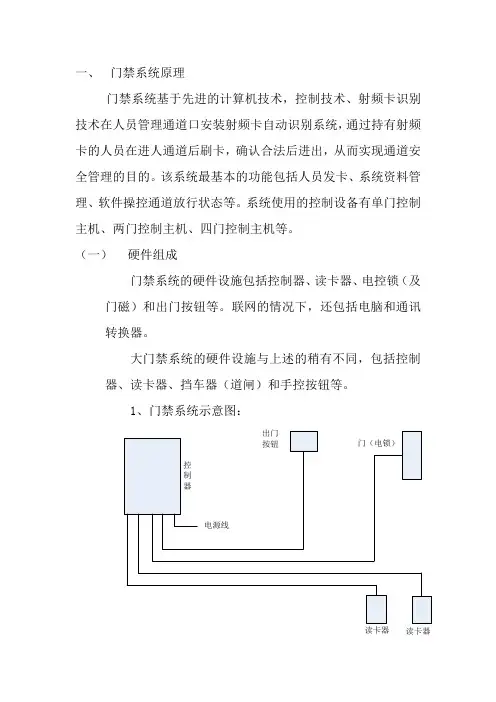 一、 门禁系统原理

门禁系统基于先进的计算机技术，控制技术、射频卡识别技术在人员管理通道口安装射频卡自动识别系统，通过持有射频卡的人员在进人通道后刷卡，确认合法后进出，从而实现通道安全管理的目的。该系统最基本的功能包括人员发卡、系统资料管理、软件操控通道放行状态等。系统使用的控制设备有单门控制主机、两门控制主机、四门控制主机等。

（一） 硬件组成

门禁系统的硬件设施包括控制器、读卡器、电控锁（及门磁）和出门按钮等。联网的情况下，还包括电脑和通讯转换器。

大门禁系统的硬件设施与上述的稍有不同，包括控制器、读卡器、挡车器（道闸）和手控按钮等。

1、门禁系统示意图：

控制器

电源线

出门按钮

门（电锁）

读卡器

读卡器